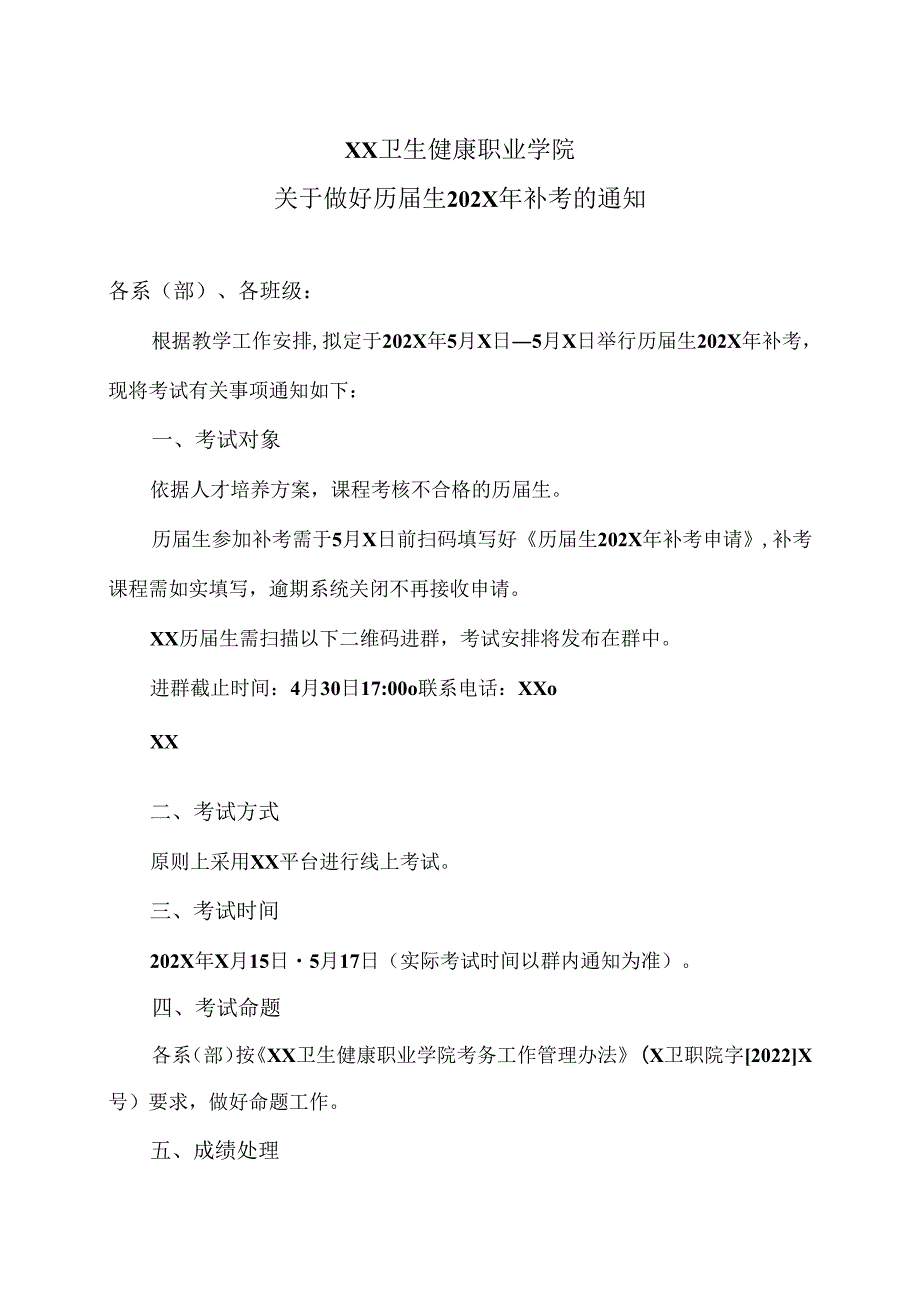 XX卫生健康职业学院

关于做好历届生202X年补考的通知

各系（部）、各班级：

根据教学工作安排，拟定于202X年5月X日—5月X日举行历届生202X年补考，现将考试有关事项通知如下：

一、考试对象

依据人才培养方案，课程考核不合格的历届生。

历届生参加补考需于5月X日前扫码填写好《历届生202X年补考申请》，补考课程需如实填写，逾期系统关闭不再接收申请。

XX历届生需扫描以下二维码进群，考试安排将发布在群中。

进群截止时间：4月30日17:00o联系电话：XXo

XX

二、考试方式

原则上采用XX平台进行线上考试。

三、考试时间

202X年X月15日・5月17日（实际考试时间以群内通知为准）。

四、考试命题

各系(部)按《XX卫生健康职业学院考务工作管理办法》(X卫职院字[2022]X号）要求，做好命题工作。

五、成绩处理